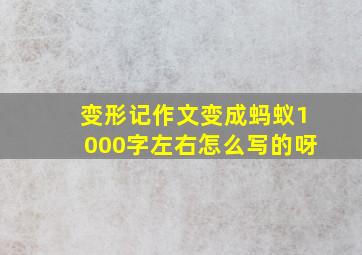 变形记作文变成蚂蚁1000字左右怎么写的呀